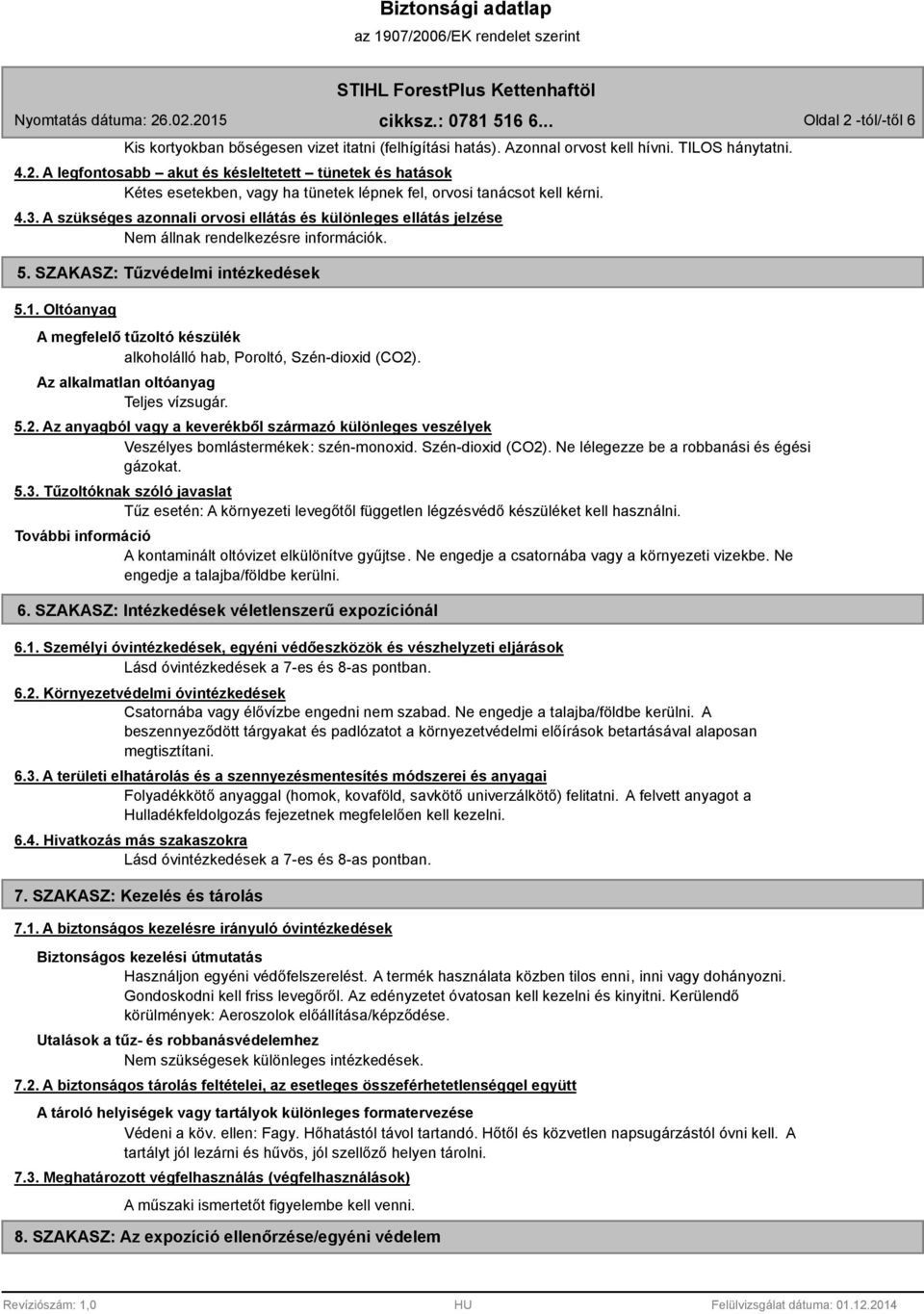 Biztonsági adatlap

az 1907/2006/EK rendelet szerint

STIHL ForestPlus Kettenhaftöl

Nyomtatás dátuma: 26.02.2015 cikksz.: 0781 516 6... Oldal 2 -tól/-től 6

Kis kortyokban bőségesen vizet itatni (felhígítási hatás). Azonnal orvost kell hívni. TILOS hánytatni.

4.2. A legfontosabb – akut és késleltetett – tünetek és hatások

Kétes esetekben, vagy ha tünetek lépnek fel, orvosi tanácsot kell kérni.

4.3. A szükséges azonnali orvosi ellátás és különleges ellátás jelzése

Nem állnak rendelkezésre információk.

5. SZAKASZ: Tűzvédelmi intézkedések

5.1. Oltóanyag

A megfelelő tűzoltó készülék

alkoholálló hab, Poroltó, Szén-dioxid (CO2).

Az alkalmatlan oltóanyag

Teljes vízsugár.

5.2. Az anyagból vagy a keverékből származó különleges veszélyek

Veszélyes bomlástermékek: szén-monoxid. Szén-dioxid (CO2). Ne lélegezze be a robbanási és égési gázokat.

5.3. Tűzoltóknak szóló javaslat

Tűz esetén: A környezeti levegőtől független légzésvédő készüléket kell használni.

További információ

A kontaminált oltóvizet elkülönítve gyűjtse. Ne engedje a csatornába vagy a környezeti vizekbe. Ne engedje a talajba/földbe kerülni.

6. SZAKASZ: Intézkedések véletlenszerű expozíciónál

6.1. Személyi óvintézkedések, egyéni védőeszközök és vészhelyzeti eljárások

Lásd óvintézkedések a 7-es és 8-as pontban.

6.2. Környezetvédelmi óvintézkedések

Csatornába vagy élővízbe engedni nem szabad. Ne engedje a talajba/földbe kerülni. A beszennyeződött tárgyakat és padlózatot a környezetvédelmi előírások betartásával alaposan megtisztítani.

6.3. A területi elhatárolás és a szennyezésmentesítés módszerei és anyagai

Folyadékkötő anyaggal (homok, kovaföld, savkötő univerzálkötő) felitatni. A felvett anyagot a Hulladékfeldolgozás fejezetnek megfelelően kell kezelni.

6.4. Hivatkozás más szakaszokra

Lásd óvintézkedések a 7-es és 8-as pontban.

7. SZAKASZ: Kezelés és tárolás

7.1. A biztonságos kezelésre irányuló óvintézkedések

Biztonságos kezelési útmutatás

Használjon egyéni védőfelszerelést. A termék használata közben tilos enni, inni vagy dohányozni. Gondoskodni kell friss levegőről. Az edényzetet óvatosan kell kezelni és kinyitni. Kerülendő körülmények: Aeroszolok előállítása/képződése.

Utalások a tűz- és robbanásvédelemhez

Nem szükségesek különleges intézkedések.

7.2. A biztonságos tárolás feltételei, az esetleges összeférhetetlenséggel együtt

A tároló helyiségek vagy tartályok különleges formatervezése

Védeni a köv. ellen: Fagy. Hőhatástól távol tartandó. Hőtől és közvetlen napsugárzástól óvni kell. A tartályt jól lezárni és hűvös, jól szellőző helyen tárolni.

7.3. Meghatározott végfelhasználás (végfelhasználások)

A műszaki ismertetőt figyelembe kell venni.

8. SZAKASZ: Az expozíció ellenőrzése/egyéni védelem

Revíziószám: 1,0 HU Felülvizsgálat dátuma: 01.12.2014